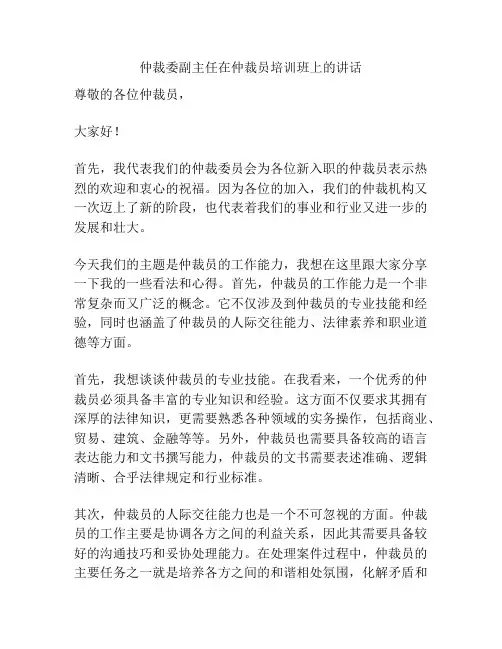 仲裁委副主任在仲裁员培训班上的讲话

尊敬的各位仲裁员，

大家好！

首先，我代表我们的仲裁委员会为各位新入职的仲裁员表示热烈的欢迎和衷心的祝福。因为各位的加入，我们的仲裁机构又一次迈上了新的阶段，也代表着我们的事业和行业又进一步的发展和壮大。

今天我们的主题是仲裁员的工作能力，我想在这里跟大家分享一下我的一些看法和心得。首先，仲裁员的工作能力是一个非常复杂而又广泛的概念。它不仅涉及到仲裁员的专业技能和经验，同时也涵盖了仲裁员的人际交往能力、法律素养和职业道德等方面。

首先，我想谈谈仲裁员的专业技能。在我看来，一个优秀的仲裁员必须具备丰富的专业知识和经验。这方面不仅要求其拥有深厚的法律知识，更需要熟悉各种领域的实务操作，包括商业、贸易、建筑、金融等等。另外，仲裁员也需要具备较高的语言表达能力和文书撰写能力，仲裁员的文书需要表述准确、逻辑清晰、合乎法律规定和行业标准。

其次，仲裁员的人际交往能力也是一个不可忽视的方面。仲裁员的工作主要是协调各方之间的利益关系，因此其需要具备较好的沟通技巧和妥协处理能力。在处理案件过程中，仲裁员的主要任务之一就是培养各方之间的和谐相处氛围，化解矛盾和